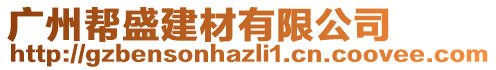 广州帮盛建材有限公司
http://gzbensonhazli1.cn.coovee.com